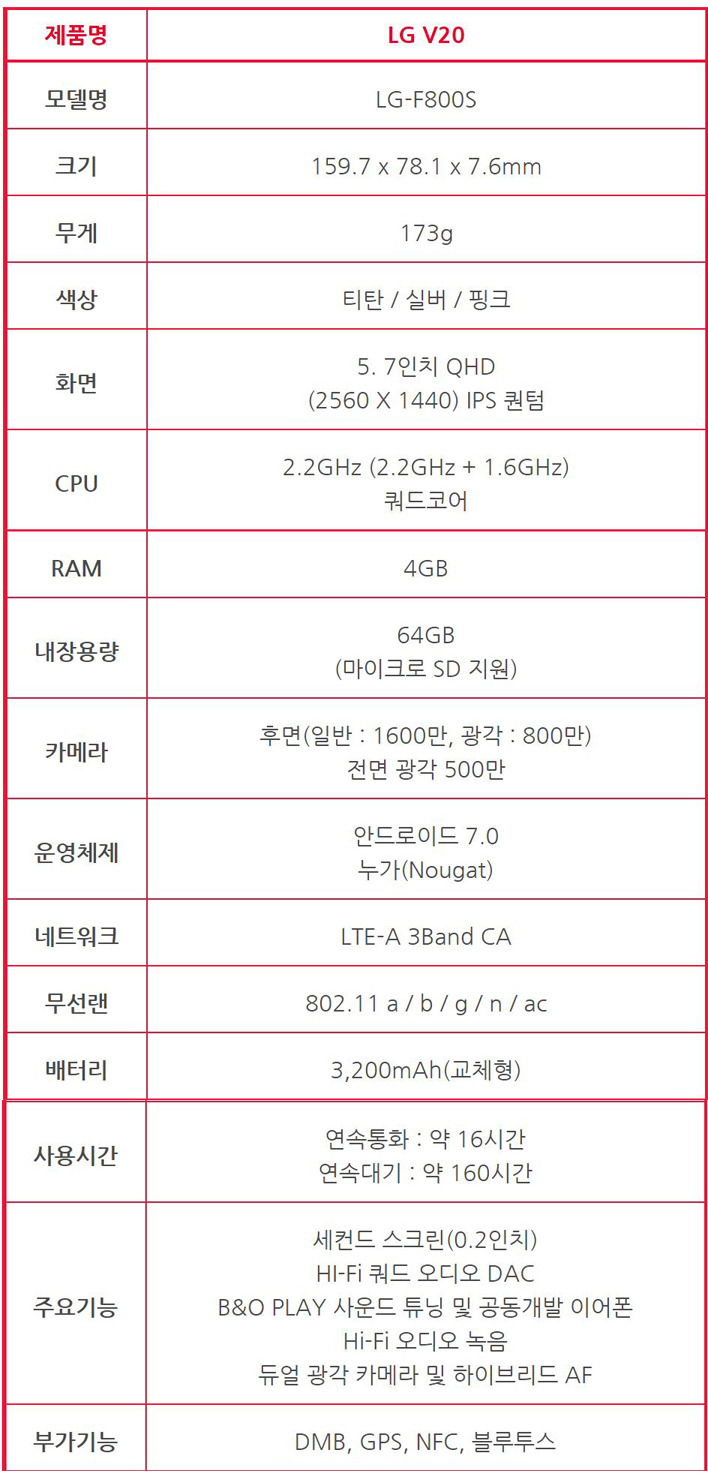 | 제품명 | LG V20 |
|---|---|
| 모델명 | LG-F800S |
| 크기 | 159.7 x 78.1 x 7.6mm |
| 무게 | 173g |
| 색상 | 티탄 / 실버 / 핑크 |
| 화면 | 5. 7인치 QHD (2560 X 1440) IPS 퀀텀 |
| CPU | 2.2GHz (2.2GHz + 1.6GHz) 쿼드코어 |
| RAM | 4GB |
| 내장용량 | 64GB (마이크로 SD 지원) |
| 카메라 | 후면(일반 : 1600만, 광각 : 800만) 전면 광각 500만 |
| 운영체제 | 안드로이드 7.0 누가(Nougat) |
| 네트워크 | LTE-A 3Band CA |
| 무선랜 | 802.11 a / b / g / n / ac |
| 배터리 | 3,200mAh(교체형) |
| 사용시간 | 연속통화 : 약 16시간 연속대기 : 약 160시간 |
| 주요기능 | 세컨드 스크린(0.2인치) HI-Fi 쿼드 오디오 DAC B&O PLAY 사운드 튜닝 및 공동개발 이어폰 Hi-Fi 오디오 녹음 듀얼 광각 카메라 및 하이브리드 AF |
| 부가기능 | DMB, GPS, NFC, 블루투스 |